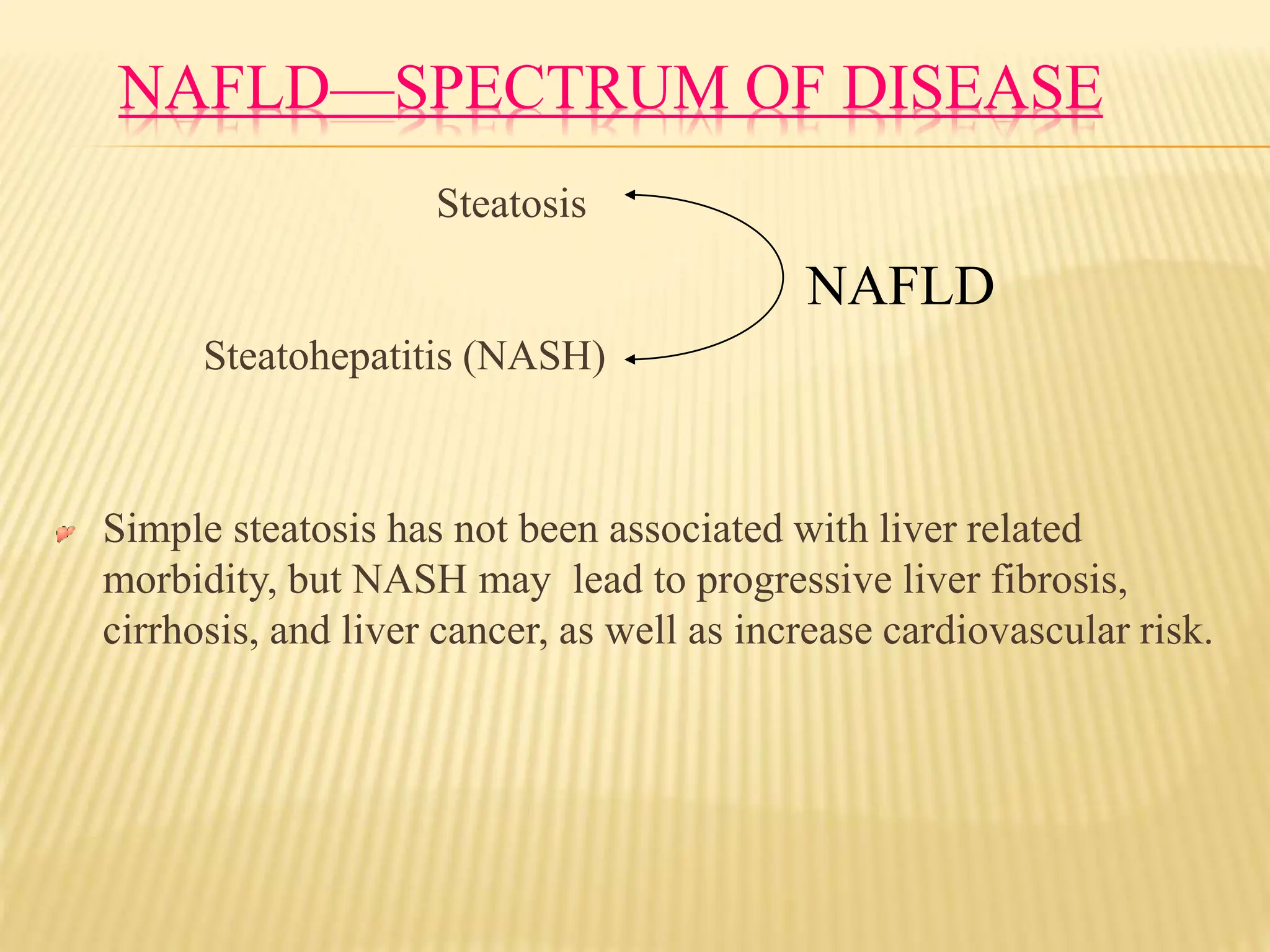 NAFLD—SPECTRUM OF DISEASE

Steatosis

NAFLD

Steatohepatitis (NASH)

Simple steatosis has not been associated with liver related morbidity, but NASH may lead to progressive liver fibrosis, cirrhosis, and liver cancer, as well as increase cardiovascular risk.